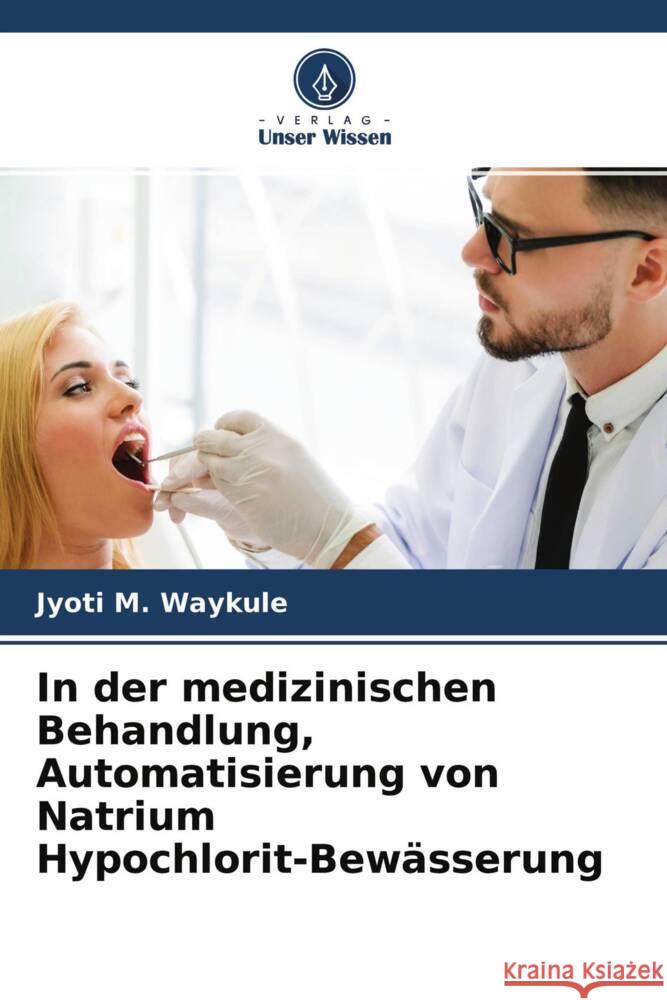 - VERLAG -
Unser Wissen

Jyoti M. Waykule

In der medizinischen Behandlung, Automatisierung von Natrium Hypochlorit-Bewässerung